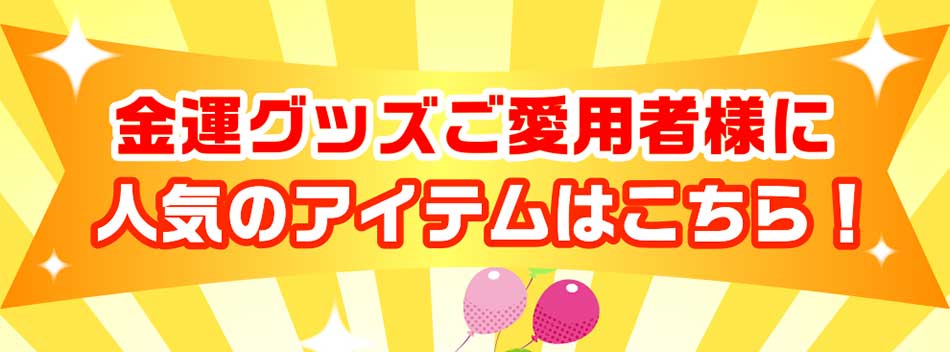 金運グッズご愛用者様に
人気のアイテムはこちら！